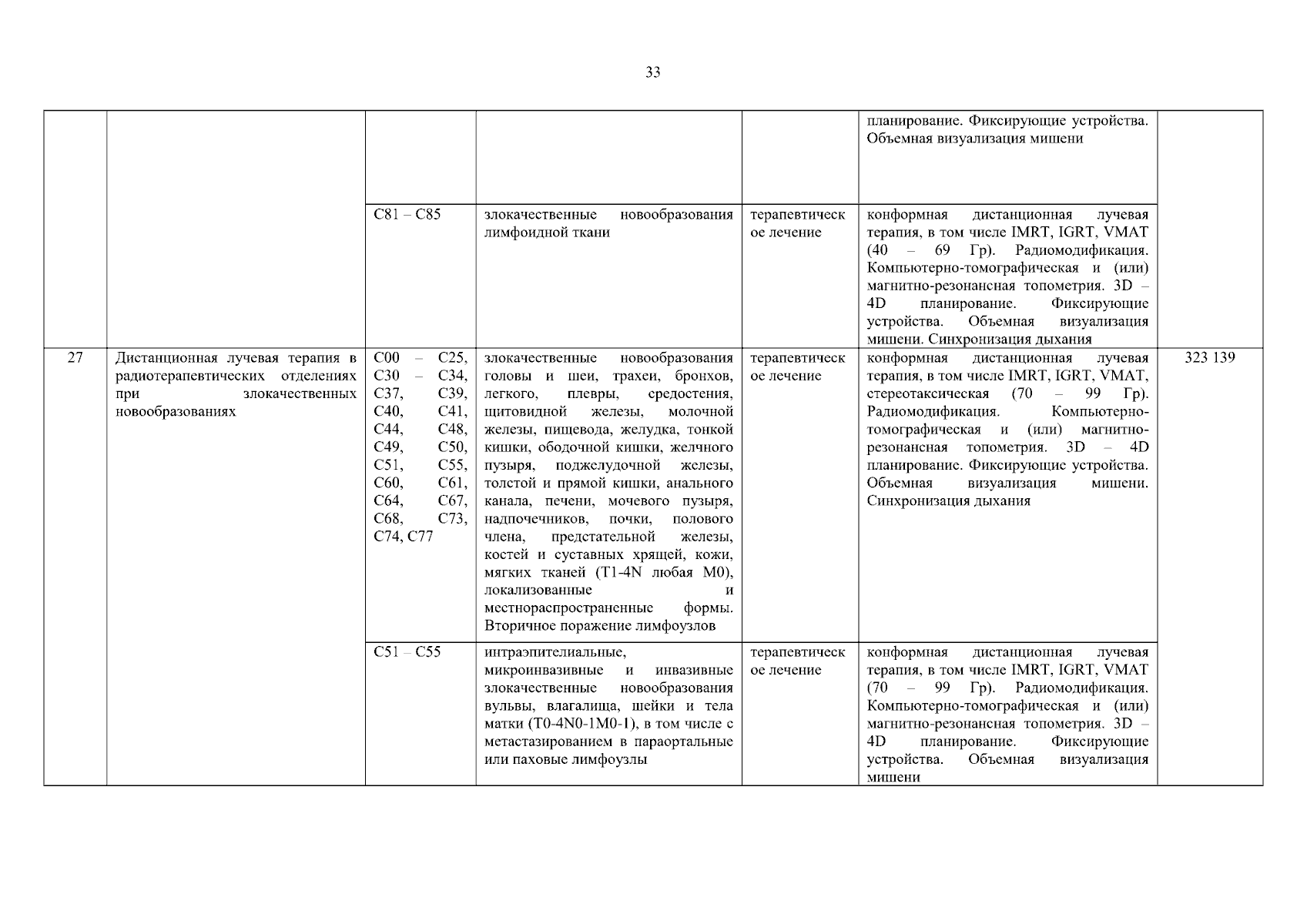 33

|  |  |  |  |  |  |  |
|---|---|---|---|---|---|---|
|  |  |  |  |  | планирование. Фиксирующие устройства. Объемная визуализация мишени |  |
|  |  | C81 – C85 | злокачественные новообразования лимфоидной ткани | терапевтическое лечение | конформная дистанционная лучевая терапия, в том числе IMRT, IGRT, VMAT (40 – 69 Гр). Радиомодификация. Компьютерно-томографическая и (или) магнитно-резонансная топометрия. 3D – 4D планирование. Фиксирующие устройства. Объемная визуализация мишени. Синхронизация дыхания |  |
| 27 | Дистанционная лучевая терапия в радиотерапевтических отделениях при злокачественных новообразованиях | C00 – C25, C30 – C34, C37, C39, C40, C41, C44, C48, C49, C50, C51, C55, C60, C61, C64, C67, C68, C73, C74, C77 | злокачественные новообразования головы и шеи, трахеи, бронхов, легкого, плевры, средостения, щитовидной железы, молочной железы, пищевода, желудка, тонкой кишки, ободочной кишки, желчного пузыря, поджелудочной железы, толстой и прямой кишки, анального канала, печени, мочевого пузыря, надпочечников, почки, полового члена, предстательной железы, костей и суставных хрящей, кожи, мягких тканей (T1-4N любая M0), локализованные и местнораспространенные формы. Вторичное поражение лимфоузлов | терапевтическое лечение | конформная дистанционная лучевая терапия, в том числе IMRT, IGRT, VMAT, стереотаксическая (70 – 99 Гр). Радиомодификация. Компьютерно-томографическая и (или) магнитно-резонансная топометрия. 3D – 4D планирование. Фиксирующие устройства. Объемная визуализация мишени. Синхронизация дыхания | 323 139 |
|  |  | C51 – C55 | интраэпителиальные, микроинвазивные и инвазивные злокачественные новообразования вульвы, влагалища, шейки и тела матки (T0-4N0-1M0-1), в том числе с метастазированием в параортальные или паховые лимфоузлы | терапевтическое лечение | конформная дистанционная лучевая терапия, в том числе IMRT, IGRT, VMAT (70 – 99 Гр). Радиомодификация. Компьютерно-томографическая и (или) магнитно-резонансная топометрия. 3D – 4D планирование. Фиксирующие устройства. Объемная визуализация мишени |  |